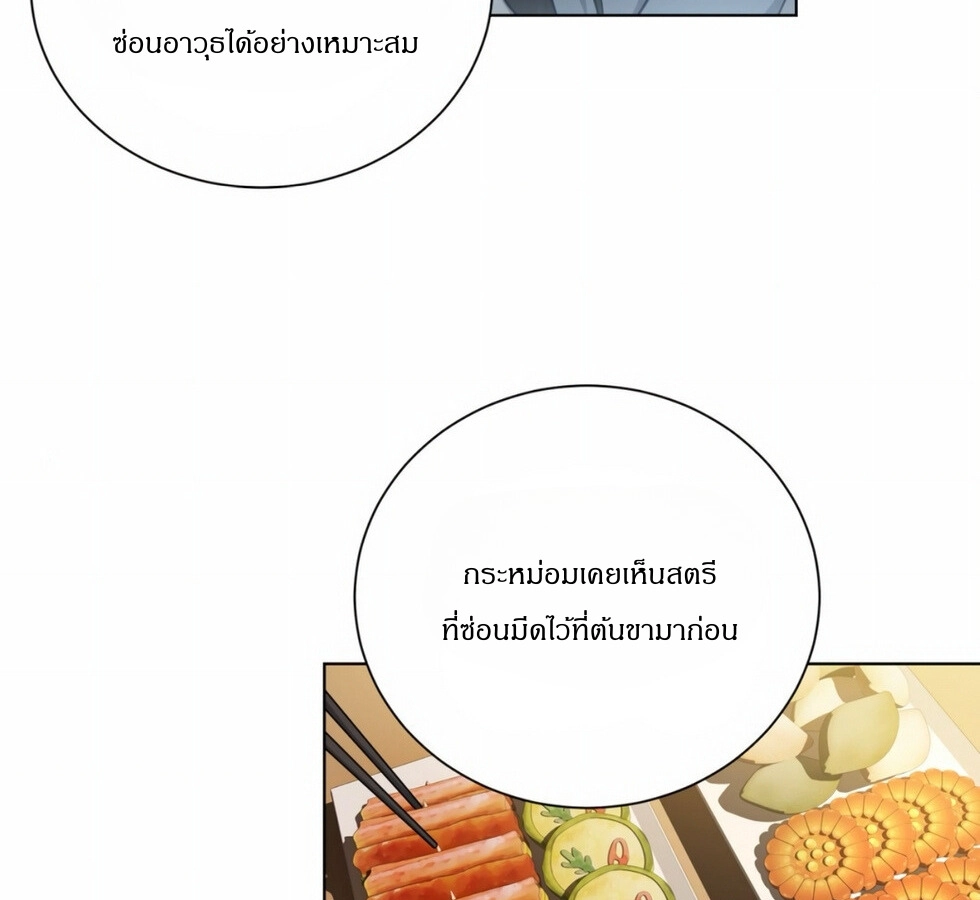 ซ่อนอาวุธได้อย่างเหมาะสม

กระหม่อมเคยเห็นสตรี
ที่ซ่อนมีดไว้ที่ต้นขามาก่อน